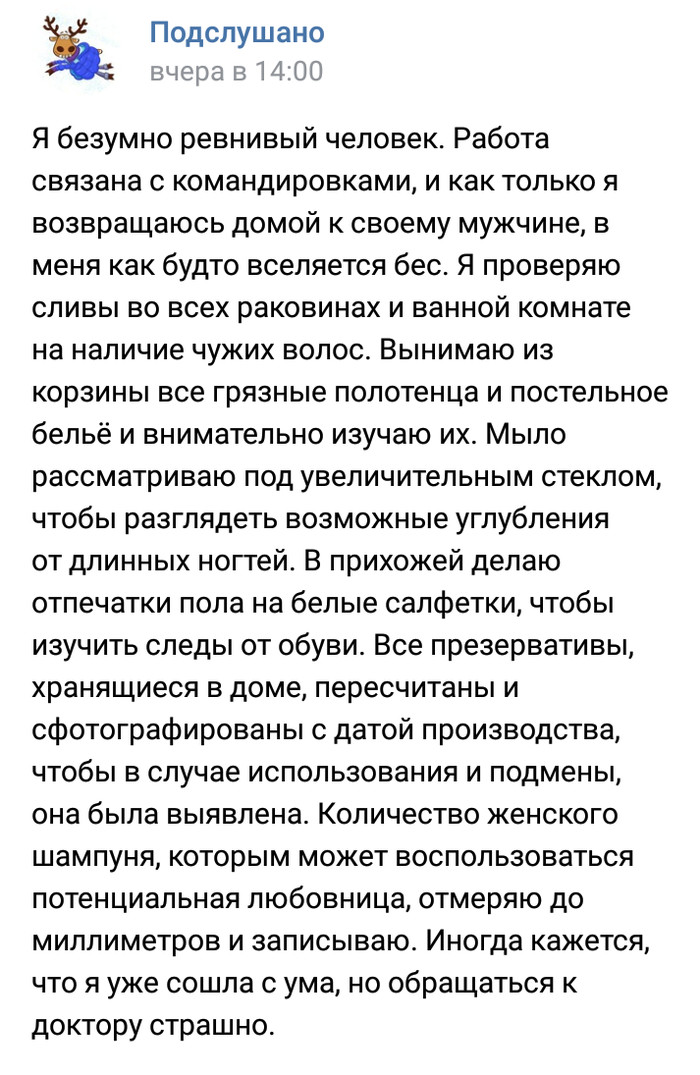 Подслушано
вчера в 14:00

Я безумно ревнивый человек. Работа связана с командировками, и как только я возвращаюсь домой к своему мужчине, в меня как будто вселяется бес. Я проверяю сливы во всех раковинах и ванной комнате на наличие чужих волос. Вынимаю из корзины все грязные полотенца и постельное бельё и внимательно изучаю их. Мыло рассматриваю под увеличительным стеклом, чтобы разглядеть возможные углубления от длинных ногтей. В прихожей делаю отпечатки пола на белые салфетки, чтобы изучить следы от обуви. Все презервативы, хранящиеся в доме, пересчитаны и сфотографированы с датой производства, чтобы в случае использования и подмены, она была выявлена. Количество женского шампуня, которым может воспользоваться потенциальная любовница, отмеряю до миллиметров и записываю. Иногда кажется, что я уже сошла с ума, но обращаться к доктору страшно.